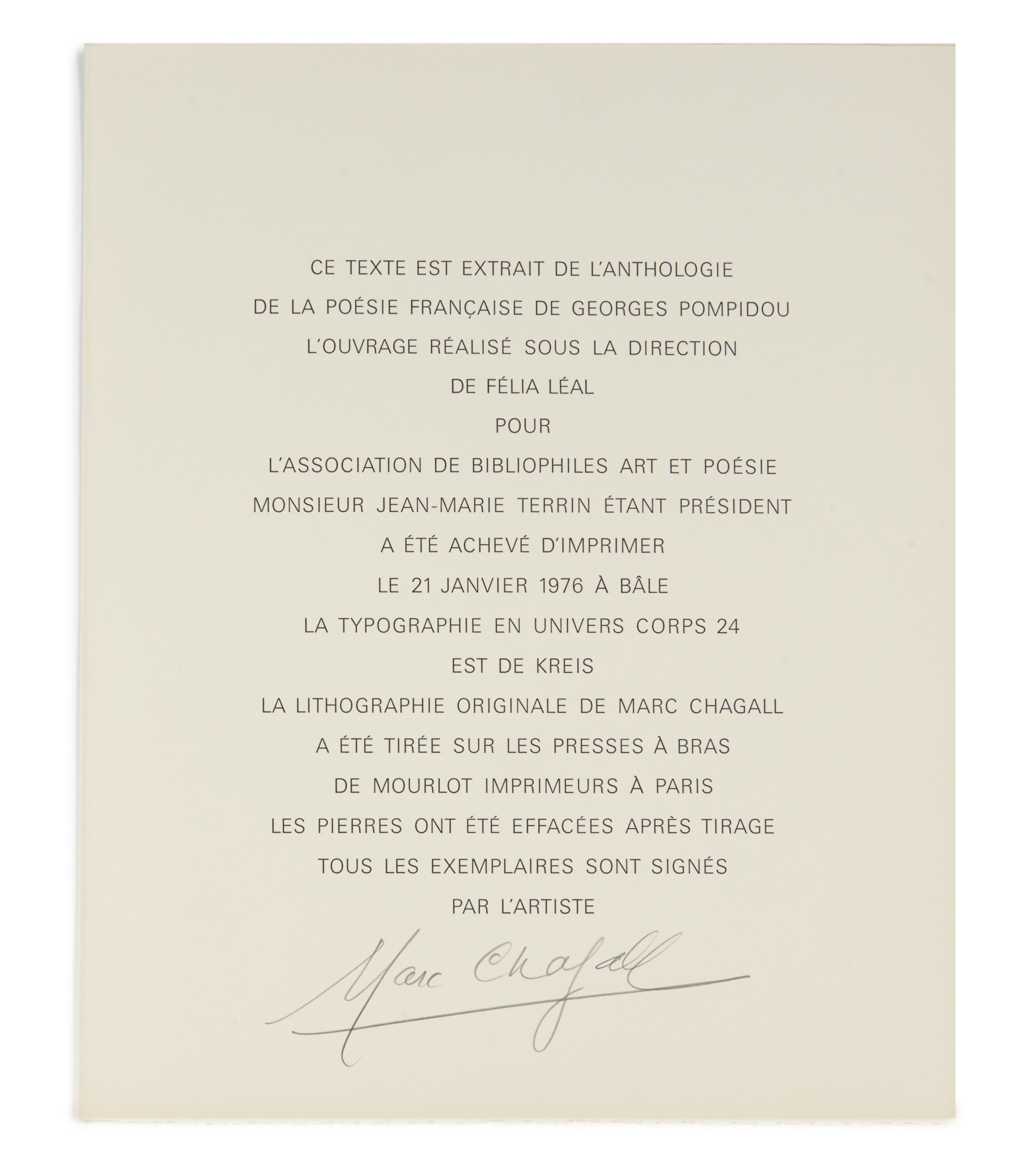 CE TEXTE EST EXTRAIT DE L'ANTHOLOGIE
DE LA POÉSIE FRANÇAISE DE GEORGES POMPIDOU
L'OUVRAGE RÉALISÉ SOUS LA DIRECTION
DE FÉLIA LÉAL
POUR
L'ASSOCIATION DE BIBLIOPHILES ART ET POÉSIE
MONSIEUR JEAN-MARIE TERRIN ÉTANT PRÉSIDENT
A ÉTÉ ACHEVÉ D'IMPRIMER
LE 21 JANVIER 1976 À BÂLE
LA TYPOGRAPHIE EN UNIVERS CORPS 24
EST DE KREIS
LA LITHOGRAPHIE ORIGINALE DE MARC CHAGALL
A ÉTÉ TIRÉE SUR LES PRESSES À BRAS
DE MOURLOT IMPRIMEURS À PARIS
LES PIERRES ONT ÉTÉ EFFACÉES APRÈS TIRAGE
TOUS LES EXEMPLAIRES SONT SIGNÉS
PAR L'ARTISTE

Marc Chagall